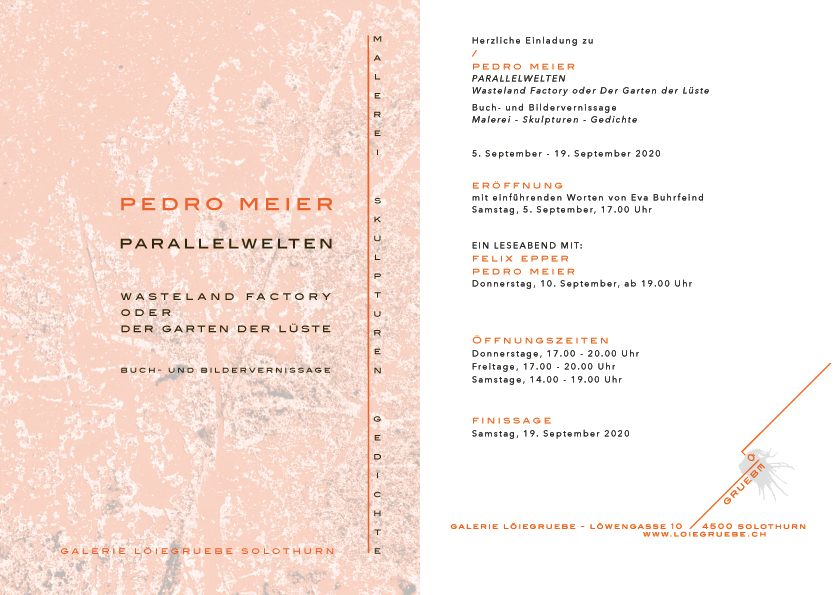 PEDRO MEIER

PARALLELWELTEN

WASTELAND FACTORY ODER DER GARTEN DER LÜSTE

BUCH- UND BILDERVERNISSAGE

GALERIE LÖIEGRUEBE SOLOTHURN

MALEREI SKULPTUREN GEDICHTE

Herzliche Einladung zu
/
PEDRO MEIER
PARALLELWELTEN
Wasteland Factory oder Der Garten der Lüste

Buch- und Bildervernissage
Malerei - Skulpturen - Gedichte

5. September - 19. September 2020

ERÖFFNUNG
mit einführenden Worten von Eva Buhrfeind
Samstag, 5. September, 17.00 Uhr

EIN LESEABEND MIT:
FELIX EPPER
PEDRO MEIER
Donnerstag, 10. September, ab 19.00 Uhr

ÖFFNUNGSZEITEN
Donnerstage, 17.00 - 20.00 Uhr
Freitage, 17.00 - 20.00 Uhr
Samstage, 14.00 - 19.00 Uhr

FINISSAGE
Samstag, 19. September 2020

GRUEBE

GALERIE LÖIEGRUEBE - LÖWENGASSE 10 / 4500 SOLOTHURN
WWW.LOIEGRUEBE.CH